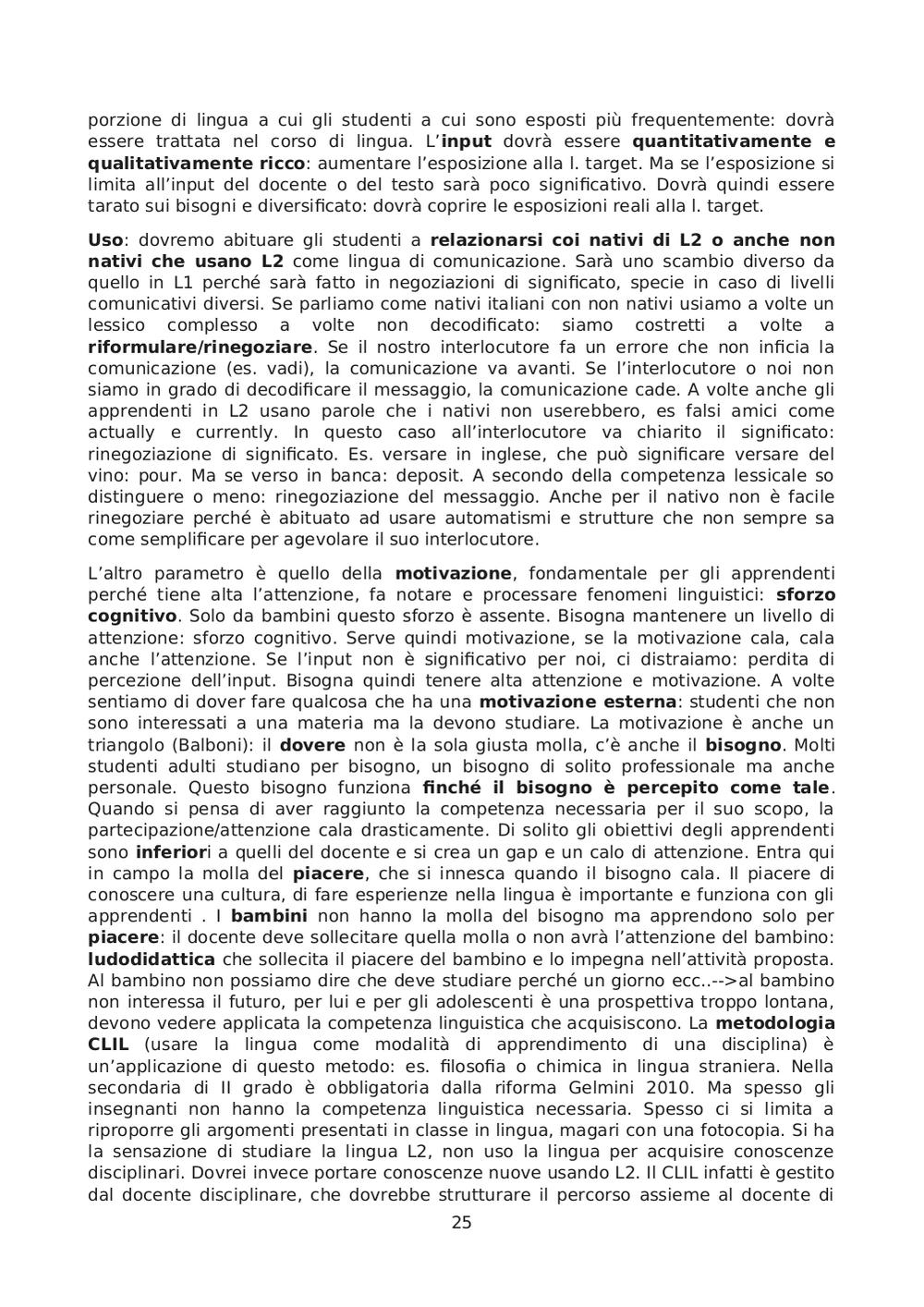 porzione di lingua a cui gli studenti a cui sono esposti più frequentemente: dovrà essere trattata nel corso di lingua. L'input dovrà essere quantitativamente e qualitativamente ricco: aumentare l'esposizione alla l. target. Ma se l'esposizione si limita all'input del docente o del testo sarà poco significativo. Dovrà quindi essere tarato sui bisogni e diversificato: dovrà coprire le esposizioni reali alla l. target.

Uso: dovremo abituare gli studenti a relazionarsi coi nativi di L2 o anche non nativi che usano L2 come lingua di comunicazione. Sarà uno scambio diverso da quello in L1 perché sarà fatto in negoziazioni di significato, specie in caso di livelli comunicativi diversi. Se parliamo come nativi italiani con non nativi usiamo a volte un lessico complesso a volte non decodificato: siamo costretti a volte a riformulare/rinegoziare. Se il nostro interlocutore fa un errore che non inficia la comunicazione (es. vadi), la comunicazione va avanti. Se l'interlocutore o noi non siamo in grado di decodificare il messaggio, la comunicazione cade. A volte anche gli apprendenti in L2 usano parole che i nativi non userebbero, es falsi amici come actually e currently. In questo caso all'interlocutore va chiarito il significato: rinegoziazione di significato. Es. versare in inglese, che può significare versare del vino: pour. Ma se verso in banca: deposit. A secondo della competenza lessicale so distinguere o meno: rinegoziazione del messaggio. Anche per il nativo non è facile rinegoziare perché è abituato ad usare automatismi e strutture che non sempre sa come semplificare per agevolare il suo interlocutore.

L'altro parametro è quello della motivazione, fondamentale per gli apprendenti perché tiene alta l'attenzione, fa notare e processare fenomeni linguistici: sforzo cognitivo. Solo da bambini questo sforzo è assente. Bisogna mantenere un livello di attenzione: sforzo cognitivo. Serve quindi motivazione, se la motivazione cala, cala anche l'attenzione. Se l'input non è significativo per noi, ci distraiamo: perdita di percezione dell'input. Bisogna quindi tenere alta attenzione e motivazione. A volte sentiamo di dover fare qualcosa che ha una motivazione esterna: studenti che non sono interessati a una materia ma la devono studiare. La motivazione è anche un triangolo (Balboni): il dovere non è la sola giusta molla, c'è anche il bisogno. Molti studenti adulti studiano per bisogno, un bisogno di solito professionale ma anche personale. Questo bisogno funziona finché il bisogno è percepito come tale. Quando si pensa di aver raggiunto la competenza necessaria per il suo scopo, la partecipazione/attenzione cala drasticamente. Di solito gli obiettivi degli apprendenti sono inferiori a quelli del docente e si crea un gap e un calo di attenzione. Entra qui in campo la molla del piacere, che si innesca quando il bisogno cala. Il piacere di conoscere una cultura, di fare esperienze nella lingua è importante e funziona con gli apprendenti . I bambini non hanno la molla del bisogno ma apprendono solo per piacere: il docente deve sollecitare quella molla o non avrà l'attenzione del bambino: ludodidattica che sollecita il piacere del bambino e lo impegna nell'attività proposta. Al bambino non possiamo dire che deve studiare perché un giorno ecc..-->al bambino non interessa il futuro, per lui e per gli adolescenti è una prospettiva troppo lontana, devono vedere applicata la competenza linguistica che acquisiscono. La metodologia CLIL (usare la lingua come modalità di apprendimento di una disciplina) è un'applicazione di questo metodo: es. filosofia o chimica in lingua straniera. Nella secondaria di II grado è obbligatoria dalla riforma Gelmini 2010. Ma spesso gli insegnanti non hanno la competenza linguistica necessaria. Spesso ci si limita a riproporre gli argomenti presentati in classe in lingua, magari con una fotocopia. Si ha la sensazione di studiare la lingua L2, non uso la lingua per acquisire conoscenze disciplinari. Dovrei invece portare conoscenze nuove usando L2. Il CLIL infatti è gestito dal docente disciplinare, che dovrebbe strutturare il percorso assieme al docente di

25